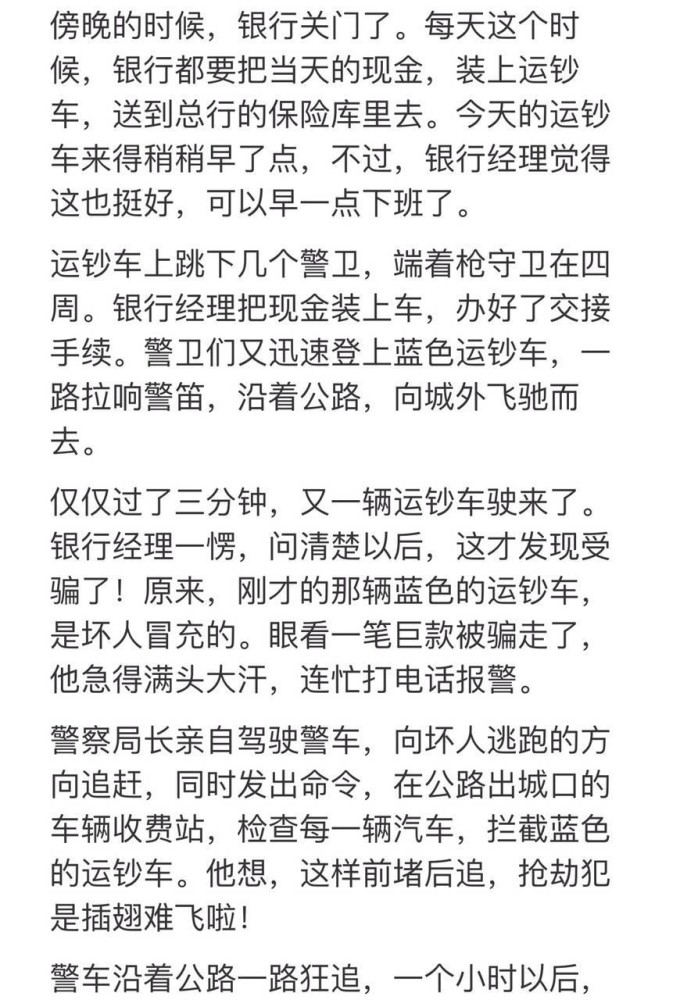 傍晚的时候，银行关门了。每天这个时候，银行都要把当天的现金，装上运钞车，送到总行的保险库里去。今天的运钞车来得稍稍早了点，不过，银行经理觉得这也挺好，可以早一点下班了。

运钞车上跳下几个警卫，端着枪守卫在四周。银行经理把现金装上车，办好了交接手续。警卫们又迅速登上蓝色运钞车，一路拉响警笛，沿着公路，向城外飞驰而去。

仅仅过了三分钟，又一辆运钞车驶来了。银行经理一愣，问清楚以后，这才发现受骗了！原来，刚才的那辆蓝色的运钞车，是坏人冒充的。眼看一笔巨款被骗走了，他急得满头大汗，连忙打电话报警。

警察局长亲自驾驶警车，向坏人逃跑的方向追赶，同时发出命令，在公路出城口的车辆收费站，检查每一辆汽车，拦截蓝色的运钞车。他想，这样前堵后追，抢劫犯是插翅难飞啦！

警车沿着公路一路狂追，一个小时以后，